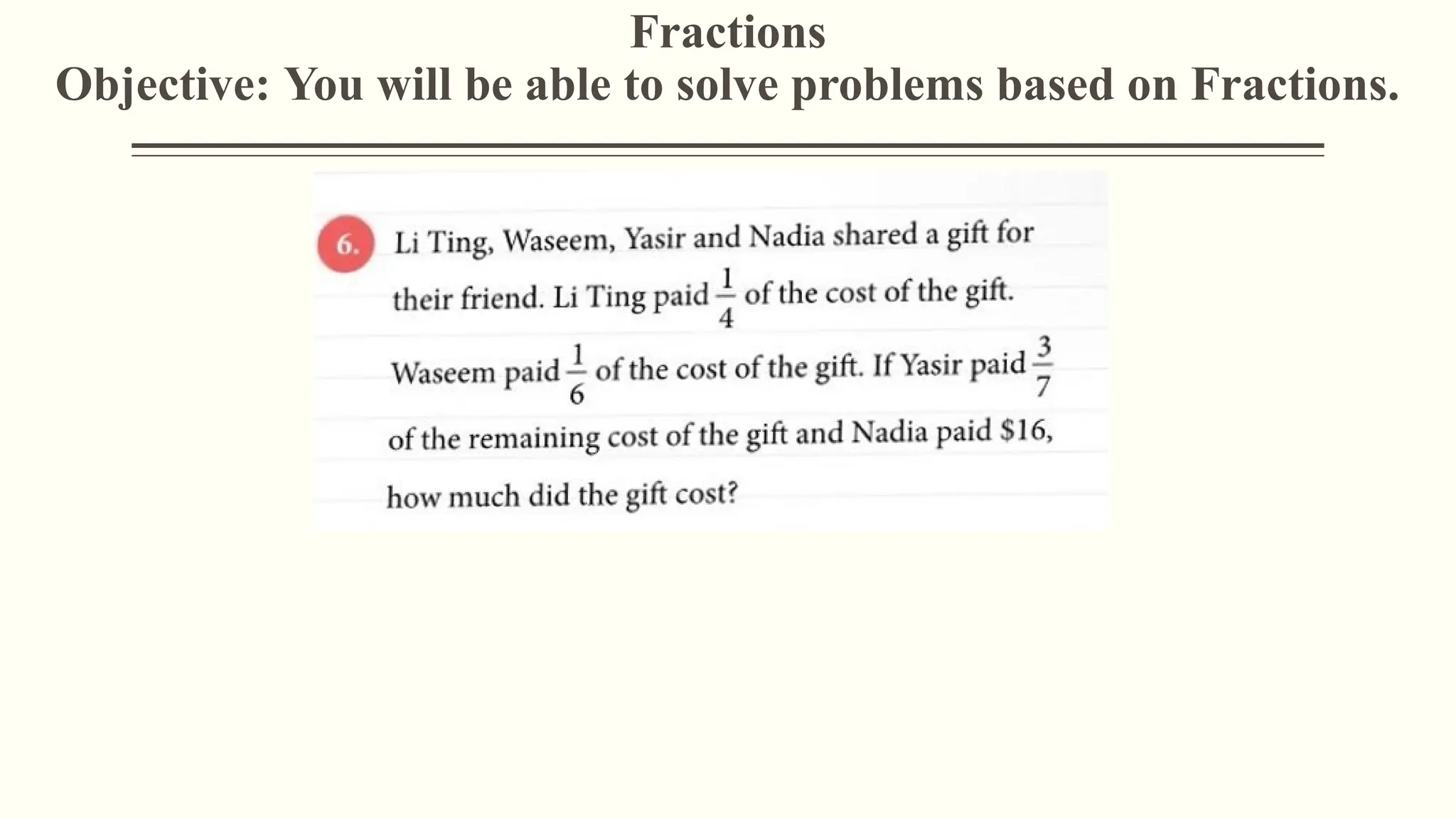 Fractions
Objective: You will be able to solve problems based on Fractions.

6. Li Ting, Waseem, Yasir and Nadia shared a gift for their friend. Li Ting paid $\frac{1}{4}$ of the cost of the gift. Waseem paid $\frac{1}{6}$ of the cost of the gift. If Yasir paid $\frac{3}{7}$ of the remaining cost of the gift and Nadia paid \$16, how much did the gift cost?